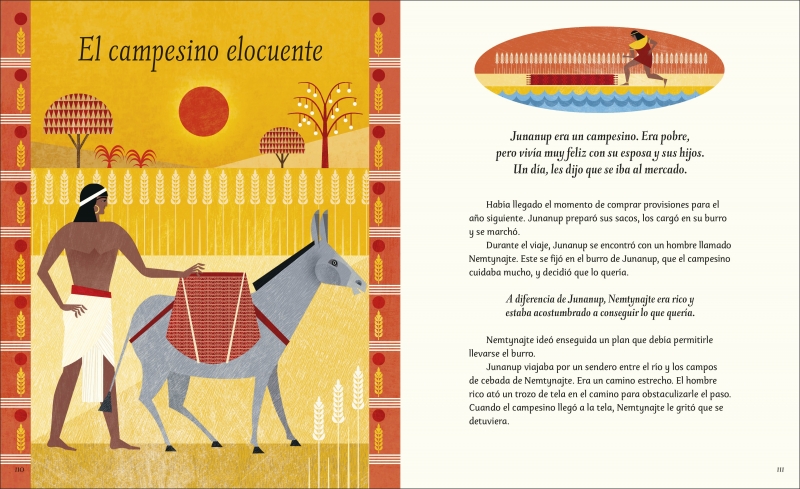 El campesino elocuente

110

Junanup era un campesino. Era pobre, pero vivía muy feliz con su esposa y sus hijos. Un día, les dijo que se iba al mercado.

Había llegado el momento de comprar provisiones para el año siguiente. Junanup preparó sus sacos, los cargó en su burro y se marchó.

Durante el viaje, Junanup se encontró con un hombre llamado Nemtynajte. Este se fijó en el burro de Junanup, que el campesino cuidaba mucho, y decidió que lo quería.

A diferencia de Junanup, Nemtynajte era rico y estaba acostumbrado a conseguir lo que quería.

Nemtynajte ideó enseguida un plan que debía permitirle llevarse el burro.

Junanup viajaba por un sendero entre el río y los campos de cebada de Nemtynajte. Era un camino estrecho. El hombre rico ató un trozo de tela en el camino para obstaculizarle el paso. Cuando el campesino llegó a la tela, Nemtynajte le gritó que se detuviera.

111